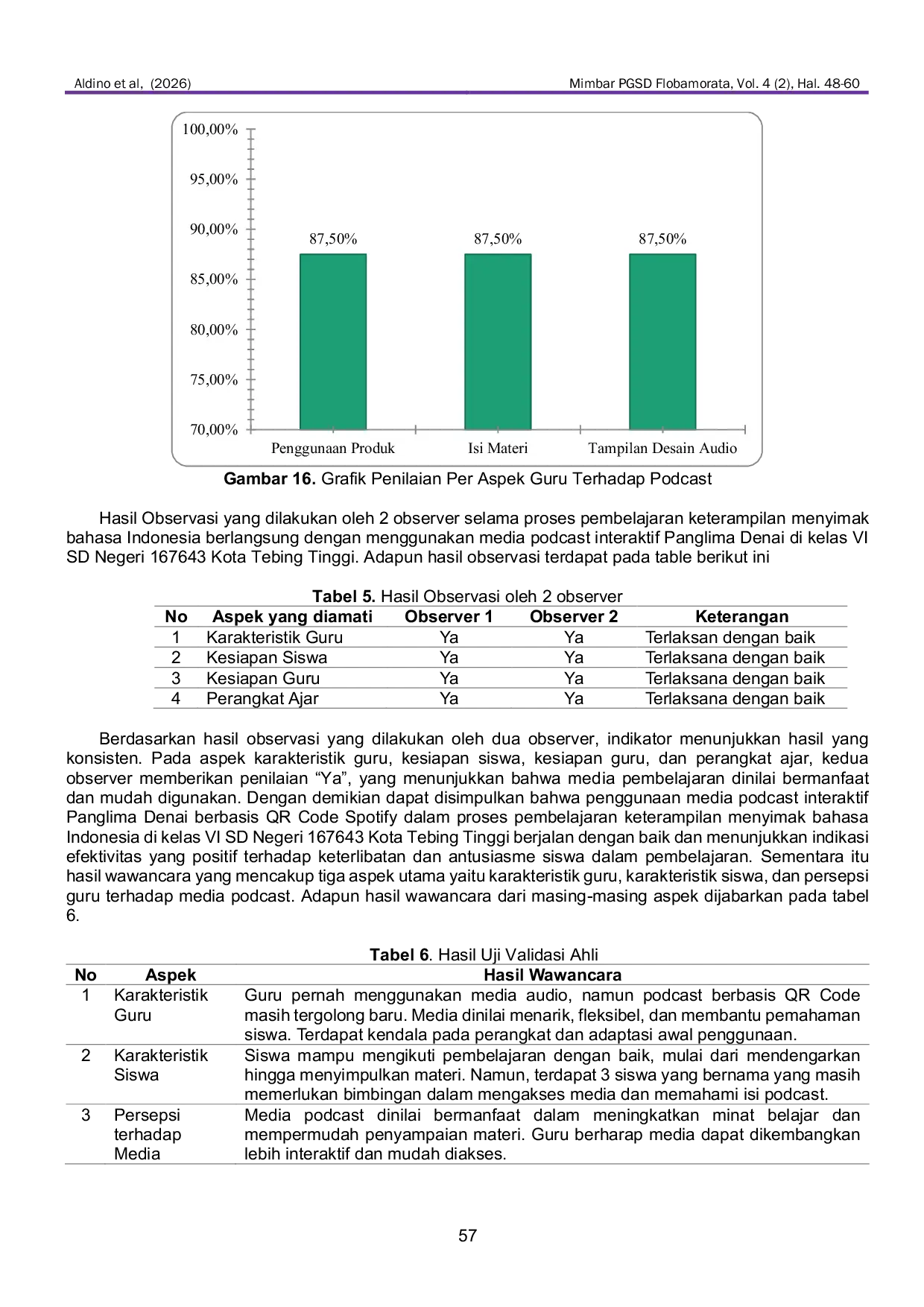 Aldino et al, (2026)

Mimbar PGSD Flobamorata, Vol. 4 (2), Hal. 48-60

100,00%
95,00%
90,00%
85,00%
80,00%
75,00%
70,00%

87,50%
87,50%
87,50%

Penggunaan Produk
Isi Materi
Tampilan Desain Audio

**Gambar 16.** Grafik Penilaian Per Aspek Guru Terhadap Podcast

Hasil Observasi yang dilakukan oleh 2 observer selama proses pembelajaran keterampilan menyimak bahasa Indonesia berlangsung dengan menggunakan media podcast interaktif Panglima Denai di kelas VI SD Negeri 167643 Kota Tebing Tinggi. Adapun hasil observasi terdapat pada table berikut ini

**Tabel 5.** Hasil Observasi oleh 2 observer

| No | Aspek yang diamati | Observer 1 | Observer 2 | Keterangan |
|---|---|---|---|---|
| 1 | Karakteristik Guru | Ya | Ya | Terlaksan dengan baik |
| 2 | Kesiapan Siswa | Ya | Ya | Terlaksana dengan baik |
| 3 | Kesiapan Guru | Ya | Ya | Terlaksana dengan baik |
| 4 | Perangkat Ajar | Ya | Ya | Terlaksana dengan baik |

Berdasarkan hasil observasi yang dilakukan oleh dua observer, indikator menunjukkan hasil yang konsisten. Pada aspek karakteristik guru, kesiapan siswa, kesiapan guru, dan perangkat ajar, kedua observer memberikan penilaian “Ya”, yang menunjukkan bahwa media pembelajaran dinilai bermanfaat dan mudah digunakan. Dengan demikian dapat disimpulkan bahwa penggunaan media podcast interaktif Panglima Denai berbasis QR Code Spotify dalam proses pembelajaran keterampilan menyimak bahasa Indonesia di kelas VI SD Negeri 167643 Kota Tebing Tinggi berjalan dengan baik dan menunjukkan indikasi efektivitas yang positif terhadap keterlibatan dan antusiasme siswa dalam pembelajaran. Sementara itu hasil wawancara yang mencakup tiga aspek utama yaitu karakteristik guru, karakteristik siswa, dan persepsi guru terhadap media podcast. Adapun hasil wawancara dari masing-masing aspek dijabarkan pada tabel 6.

**Tabel 6**. Hasil Uji Validasi Ahli

| No | Aspek | Hasil Wawancara |
|---|---|---|
| 1 | Karakteristik Guru | Guru pernah menggunakan media audio, namun podcast berbasis QR Code masih tergolong baru. Media dinilai menarik, fleksibel, dan membantu pemahaman siswa. Terdapat kendala pada perangkat dan adaptasi awal penggunaan. |
| 2 | Karakteristik Siswa | Siswa mampu mengikuti pembelajaran dengan baik, mulai dari mendengarkan hingga menyimpulkan materi. Namun, terdapat 3 siswa yang bernama yang masih memerlukan bimbingan dalam mengakses media dan memahami isi podcast. |
| 3 | Persepsi terhadap Media | Media podcast dinilai bermanfaat dalam meningkatkan minat belajar dan mempermudah penyampaian materi. Guru berharap media dapat dikembangkan lebih interaktif dan mudah diakses. |

57